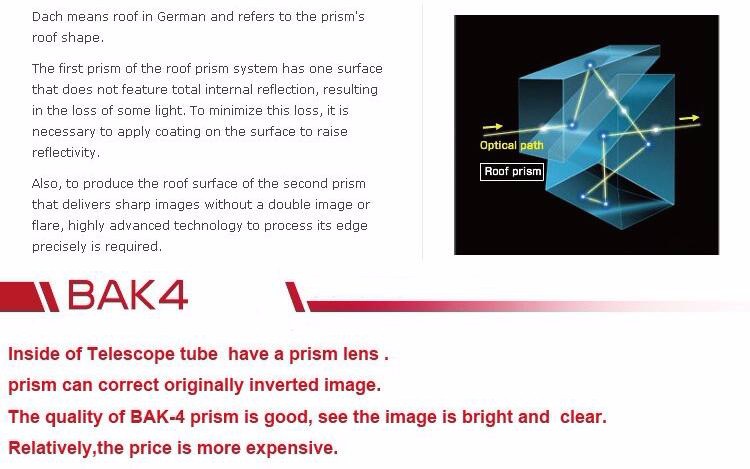 Dach means roof in German and refers to the prism's roof shape.

The first prism of the roof prism system has one surface that does not feature total internal reflection, resulting in the loss of some light. To minimize this loss, it is necessary to apply coating on the surface to raise reflectivity.

Also, to produce the roof surface of the second prism that delivers sharp images without a double image or flare, highly advanced technology to process its edge precisely is required.

Optical path

Roof prism

BAK4

Inside of Telescope tube have a prism lens .

prism can correct originally inverted image.

The quality of BAK-4 prism is good, see the image is bright and clear.

Relatively,the price is more expensive.